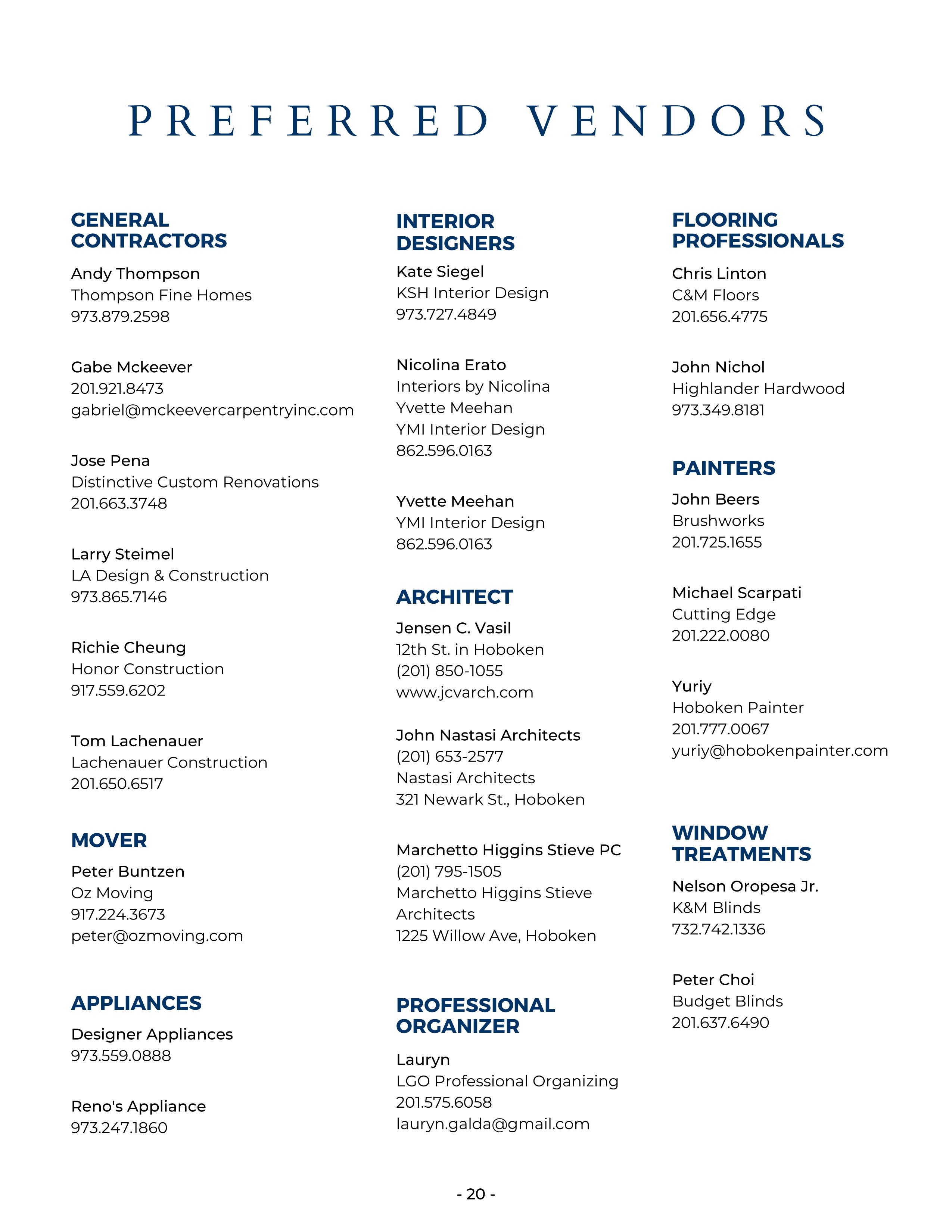 PREFERRED VENDORS

GENERAL CONTRACTORS

Andy Thompson
Thompson Fine Homes
973.879.2598

Gabe Mckeever
201.921.8473
gabriel@mckeevercarpentryinc.com

Jose Pena
Distinctive Custom Renovations
201.663.3748

Larry Steimel
LA Design & Construction
973.865.7146

Richie Cheung
Honor Construction
917.559.6202

Tom Lachenauer
Lachenauer Construction
201.650.6517

MOVER

Peter Buntzen
Oz Moving
917.224.3673
peter@ozmoving.com

APPLIANCES

Designer Appliances
973.559.0888

Reno's Appliance
973.247.1860

INTERIOR DESIGNERS

Kate Siegel
KSH Interior Design
973.727.4849

Nicolina Erato
Interiors by Nicolina
Yvette Meehan
YMI Interior Design
862.596.0163

Yvette Meehan
YMI Interior Design
862.596.0163

ARCHITECT

Jensen C. Vasil
12th St. in Hoboken
(201) 850-1055
www.jcvarch.com

John Nastasi Architects
(201) 653-2577
Nastasi Architects
321 Newark St., Hoboken

Marchetto Higgins Stieve PC
(201) 795-1505
Marchetto Higgins Stieve Architects
1225 Willow Ave, Hoboken

PROFESSIONAL ORGANIZER

Lauryn
LGO Professional Organizing
201.575.6058
lauryn.galda@gmail.com

FLOORING PROFESSIONALS

Chris Linton
C&M Floors
201.656.4775

John Nichol
Highlander Hardwood
973.349.8181

PAINTERS

John Beers
Brushworks
201.725.1655

Michael Scarpati
Cutting Edge
201.222.0080

Yuriy
Hoboken Painter
201.777.0067
yuriy@hobokenpainter.com

WINDOW TREATMENTS

Nelson Oropesa Jr.
K&M Blinds
732.742.1336

Peter Choi
Budget Blinds
201.637.6490

- 20 -